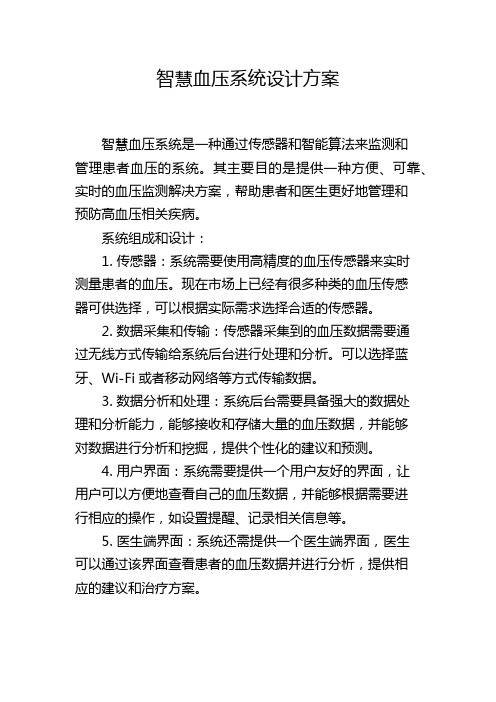 智慧血压系统设计方案

智慧血压系统是一种通过传感器和智能算法来监测和管理患者血压的系统。其主要目的是提供一种方便、可靠、实时的血压监测解决方案，帮助患者和医生更好地管理和预防高血压相关疾病。

系统组成和设计：

1. 传感器：系统需要使用高精度的血压传感器来实时测量患者的血压。现在市场上已经有很多种类的血压传感器可供选择，可以根据实际需求选择合适的传感器。

2. 数据采集和传输：传感器采集到的血压数据需要通过无线方式传输给系统后台进行处理和分析。可以选择蓝牙、Wi-Fi 或者移动网络等方式传输数据。

3. 数据分析和处理：系统后台需要具备强大的数据处理和分析能力，能够接收和存储大量的血压数据，并能够对数据进行分析和挖掘，提供个性化的建议和预测。

4. 用户界面：系统需要提供一个用户友好的界面，让用户可以方便地查看自己的血压数据，并能够根据需要进行相应的操作，如设置提醒、记录相关信息等。

5. 医生端界面：系统还需提供一个医生端界面，医生可以通过该界面查看患者的血压数据并进行分析，提供相应的建议和治疗方案。